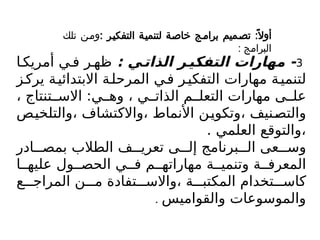 أولاً: تصميم برامج خاصة لتنمية التفكير :ومن تلك البرامج :

3- مهارات التفكير الذاتي : ظهر في أمريكا لتنمية مهارات التفكير في المرحلة الابتدائية يركز على مهارات التعلم الذاتي ، وهي: الاستنتاج ، والتصنيف ،وتكوين الأنماط ،والاكتشاف ،والتلخيص ،والتوقع العلمي .
وسعى البرنامج إلى تعريف الطلاب بمصادر المعرفة وتنمية مهاراتهم في الحصول عليها كاستخدام المكتبة ،والاستفادة من المراجع والموسوعات والقواميس .